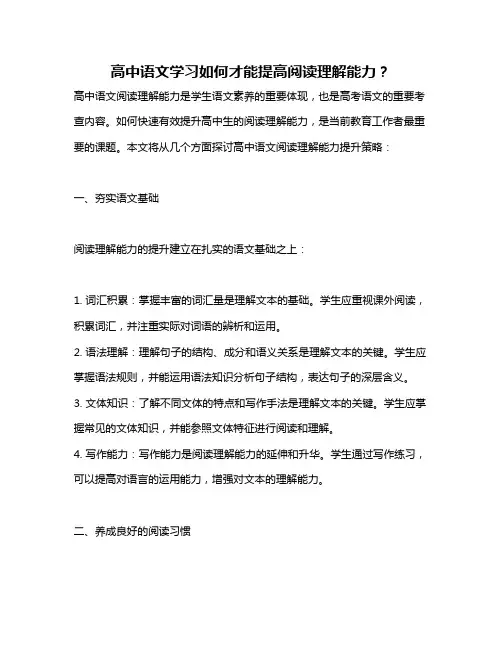 高中语文学习如何才能提高阅读理解能力？

高中语文阅读理解能力是学生语文素养的重要体现，也是高考语文的重要考查内容。如何快速有效提升高中生的阅读理解能力，是当前教育工作者最重要的课题。本文将从几个方面探讨高中语文阅读理解能力提升策略：

一、夯实语文基础

阅读理解能力的提升建立在扎实的语文基础之上：

1. 词汇积累：掌握丰富的词汇量是理解文本的基础。学生应重视课外阅读，积累词汇，并注重实际对词语的辨析和运用。

2. 语法理解：理解句子的结构、成分和语义关系是理解文本的关键。学生应掌握语法规则，并能运用语法知识分析句子结构，表达句子的深层含义。

3. 文体知识：了解不同文体的特点和写作手法是理解文本的关键。学生应掌握常见的文体知识，并能参照文体特征进行阅读和理解。

4. 写作能力：写作能力是阅读理解能力的延伸和升华。学生通过写作练习，可以提高对语言的运用能力，增强对文本的理解能力。

二、养成良好的阅读习惯